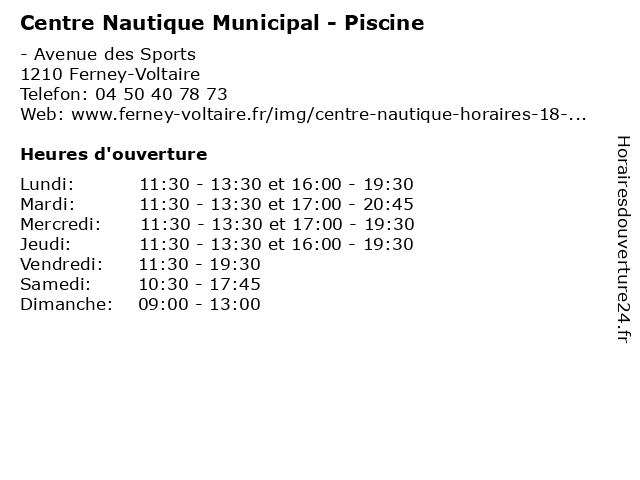 Centre Nautique Municipal - Piscine

- Avenue des Sports
1210 Ferney-Voltaire
Telefon: 04 50 40 78 73
Web: www.ferney-voltaire.fr/img/centre-nautique-horaires-18-...

Heures d'ouverture

| | |
|---|---|
| Lundi: | 11:30 - 13:30 et 16:00 - 19:30 |
| Mardi: | 11:30 - 13:30 et 17:00 - 20:45 |
| Mercredi: | 11:30 - 13:30 et 17:00 - 19:30 |
| Jeudi: | 11:30 - 13:30 et 16:00 - 19:30 |
| Vendredi: | 11:30 - 19:30 |
| Samedi: | 10:30 - 17:45 |
| Dimanche: | 09:00 - 13:00 |

Horairesdouverture24.fr